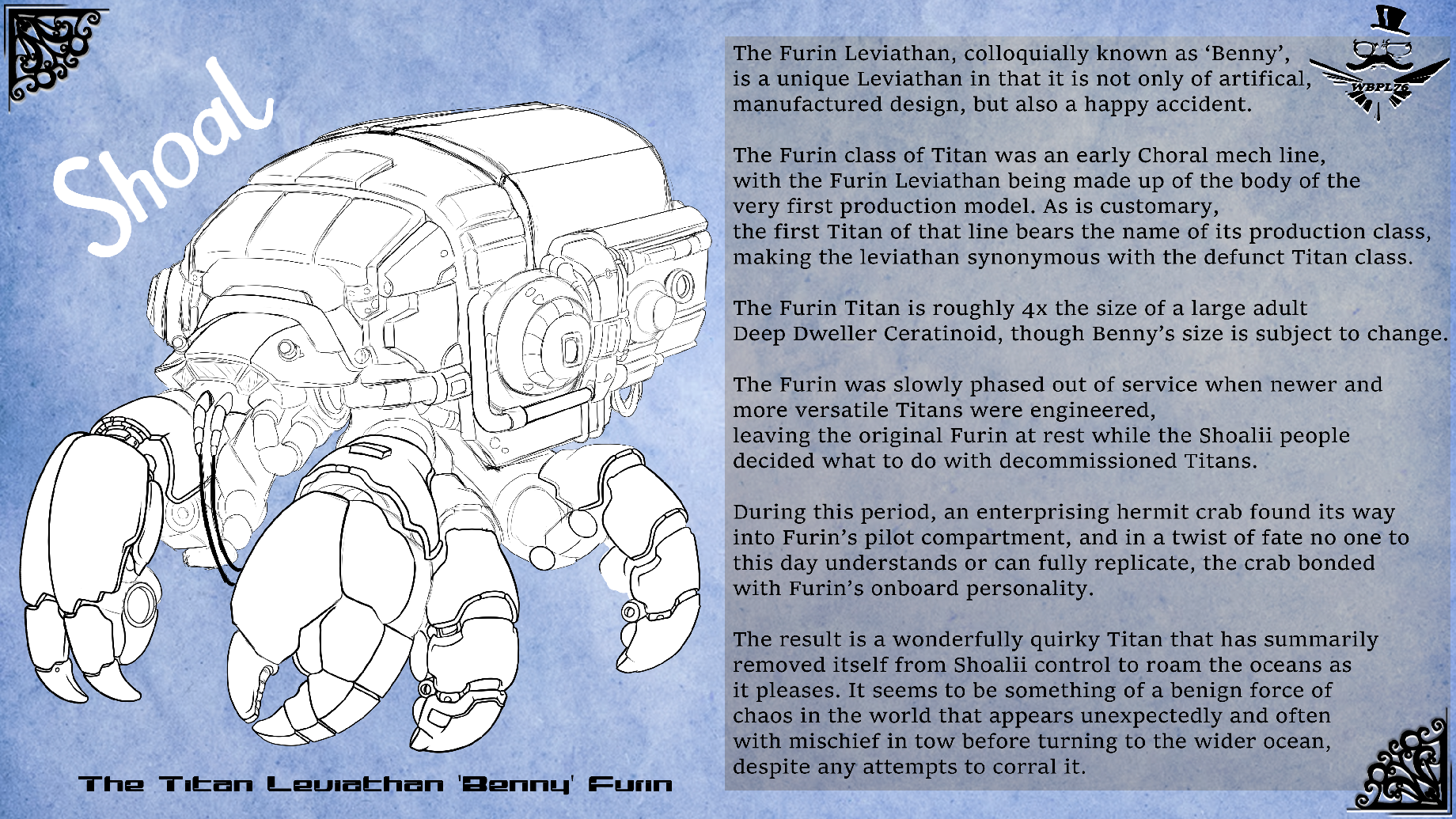 Shoal

The Titan Leviathan 'Benny' Furin

The Furin Leviathan, colloquially known as 'Benny', is a unique Leviathan in that it is not only of artifical, manufactured design, but also a happy accident.

The Furin class of Titan was an early Choral mech line, with the Furin Leviathan being made up of the body of the very first production model. As is customary, the first Titan of that line bears the name of its production class, making the leviathan synonymous with the defunct Titan class.

The Furin Titan is roughly 4x the size of a large adult Deep Dweller Ceratinoid, though Benny's size is subject to change.

The Furin was slowly phased out of service when newer and more versatile Titans were engineered, leaving the original Furin at rest while the Shoalii people decided what to do with decommissioned Titans.

During this period, an enterprising hermit crab found its way into Furin's pilot compartment, and in a twist of fate no one to this day understands or can fully replicate, the crab bonded with Furin's onboard personality.

The result is a wonderfully quirky Titan that has summarily removed itself from Shoalii control to roam the oceans as it pleases. It seems to be something of a benign force of chaos in the world that appears unexpectedly and often with mischief in tow before turning to the wider ocean, despite any attempts to corral it.

WBPL76